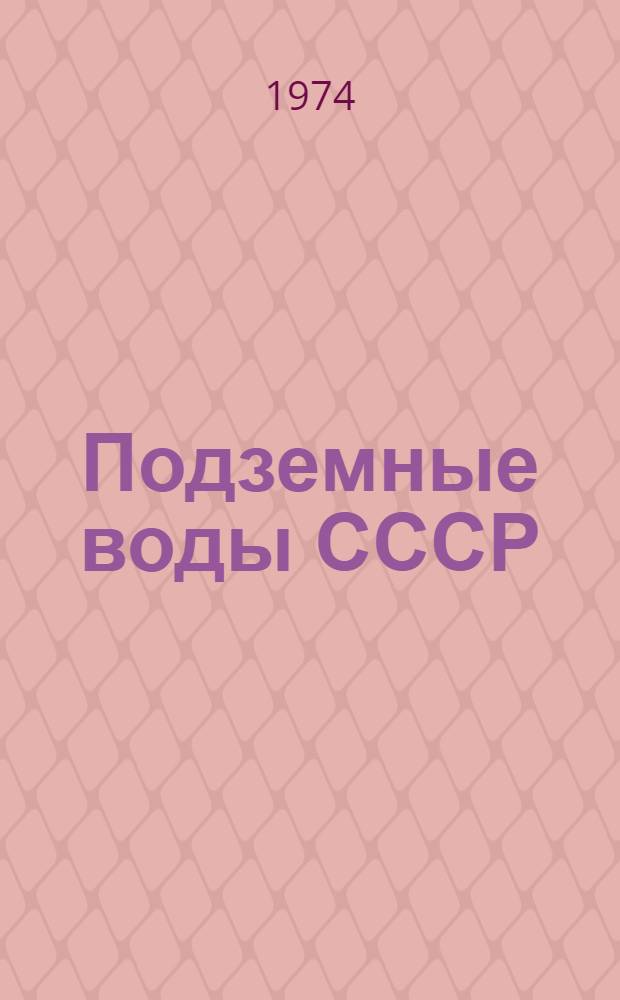 1974

Подземные воды СССР